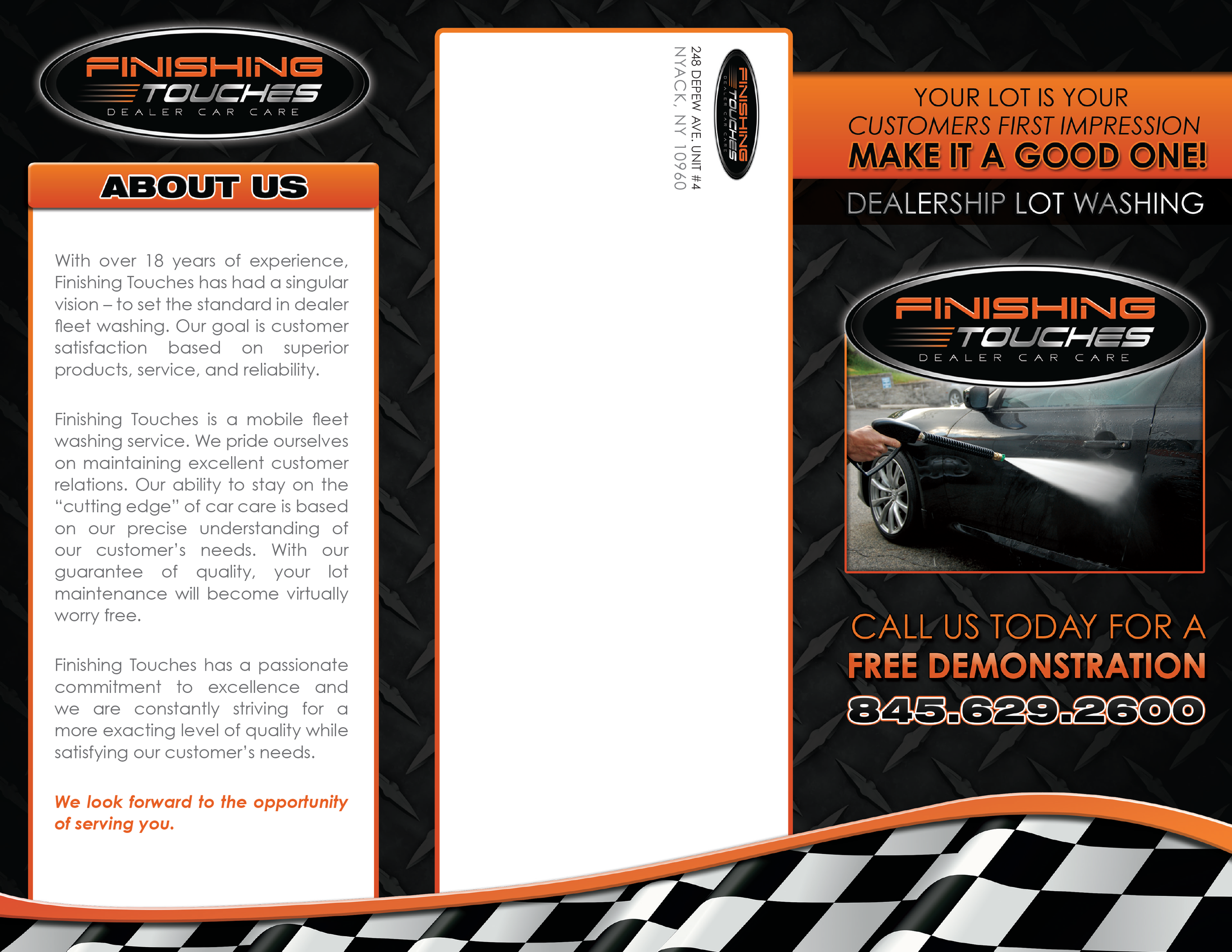 FINISHING
TOUCHES
DEALER CAR CARE

ABOUT US

With over 18 years of experience, Finishing Touches has had a singular vision – to set the standard in dealer fleet washing. Our goal is customer satisfaction based on superior products, service, and reliability.

Finishing Touches is a mobile fleet washing service. We pride ourselves on maintaining excellent customer relations. Our ability to stay on the "cutting edge" of car care is based on our precise understanding of our customer's needs. With our guarantee of quality, your lot maintenance will become virtually worry free.

Finishing Touches has a passionate commitment to excellence and we are constantly striving for a more exacting level of quality while satisfying our customer's needs.

We look forward to the opportunity of serving you.

FINISHING
TOUCHES
DEALER CAR CARE

248 DEPEW AVE. UNIT #4
NYACK, NY 10960

YOUR LOT IS YOUR
CUSTOMERS FIRST IMPRESSION
MAKE IT A GOOD ONE!

DEALERSHIP LOT WASHING

FINISHING
TOUCHES
DEALER CAR CARE

CALL US TODAY FOR A
FREE DEMONSTRATION
845.629.2600